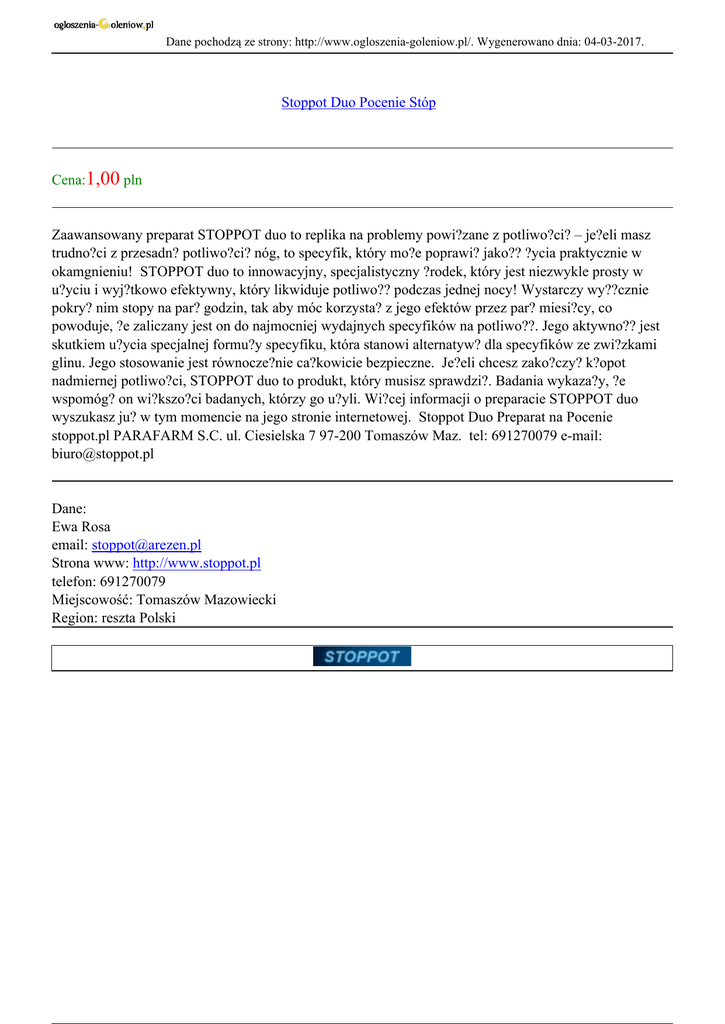 ogloszenia-Goleniow.pl

Dane pochodzą ze strony: http://www.ogloszenia-goleniow.pl/. Wygenerowano dnia: 04-03-2017.

Stoppot Duo Pocenie Stóp

Cena:1,00 pln

Zaawansowany preparat STOPPOT duo to replika na problemy powi?zane z potliwo?ci? – je?eli masz trudno?ci z przesadn? potliwo?ci? nóg, to specyfik, który mo?e poprawi? jako?? ?ycia praktycznie w okamgnieniu! STOPPOT duo to innowacyjny, specjalistyczny ?rodek, który jest niezwykle prosty w u?yciu i wyj?tkowo efektywny, który likwiduje potliwo?? podczas jednej nocy! Wystarczy wy??cznie pokry? nim stopy na par? godzin, tak aby móc korzysta? z jego efektów przez par? miesi?cy, co powoduje, ?e zaliczany jest on do najmocniej wydajnych specyfików na potliwo??. Jego aktywno?? jest skutkiem u?ycia specjalnej formu?y specyfiku, która stanowi alternatyw? dla specyfików ze zwi?zkami glinu. Jego stosowanie jest równocze?nie ca?kowicie bezpieczne. Je?eli chcesz zako?czy? k?opot nadmiernej potliwo?ci, STOPPOT duo to produkt, który musisz sprawdzi?. Badania wykaza?y, ?e wspomóg? on wi?kszo?ci badanych, którzy go u?yli. Wi?cej informacji o preparacie STOPPOT duo wyszukasz ju? w tym momencie na jego stronie internetowej. Stoppot Duo Preparat na Pocenie stoppot.pl PARAFARM S.C. ul. Ciesielska 7 97-200 Tomaszów Maz. tel: 691270079 e-mail: biuro@stoppot.pl

Dane:
Ewa Rosa
email: stoppot@arezen.pl
Strona www: http://www.stoppot.pl
telefon: 691270079
Miejscowość: Tomaszów Mazowiecki
Region: reszta Polski

STOPPOT